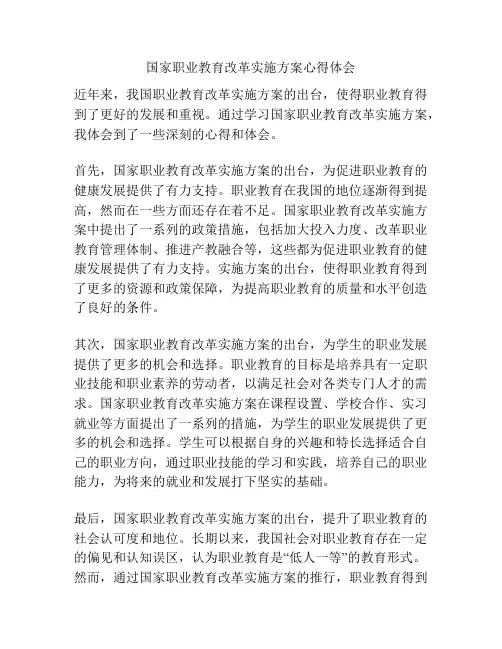 国家职业教育改革实施方案心得体会

近年来，我国职业教育改革实施方案的出台，使得职业教育得到了更好的发展和重视。通过学习国家职业教育改革实施方案，我体会到了一些深刻的心得和体会。

首先，国家职业教育改革实施方案的出台，为促进职业教育的健康发展提供了有力支持。职业教育在我国的地位逐渐得到提高，然而在一些方面还存在着不足。国家职业教育改革实施方案中提出了一系列的政策措施，包括加大投入力度、改革职业教育管理体制、推进产教融合等，这些都为促进职业教育的健康发展提供了有力支持。实施方案的出台，使得职业教育得到了更多的资源和政策保障，为提高职业教育的质量和水平创造了良好的条件。

其次，国家职业教育改革实施方案的出台，为学生的职业发展提供了更多的机会和选择。职业教育的目标是培养具有一定职业技能和职业素养的劳动者，以满足社会对各类专门人才的需求。国家职业教育改革实施方案在课程设置、学校合作、实习就业等方面提出了一系列的措施，为学生的职业发展提供了更多的机会和选择。学生可以根据自身的兴趣和特长选择适合自己的职业方向，通过职业技能的学习和实践，培养自己的职业能力，为将来的就业和发展打下坚实的基础。

最后，国家职业教育改革实施方案的出台，提升了职业教育的社会认可度和地位。长期以来，我国社会对职业教育存在一定的偏见和认知误区，认为职业教育是“低人一等”的教育形式。然而，通过国家职业教育改革实施方案的推行，职业教育得到